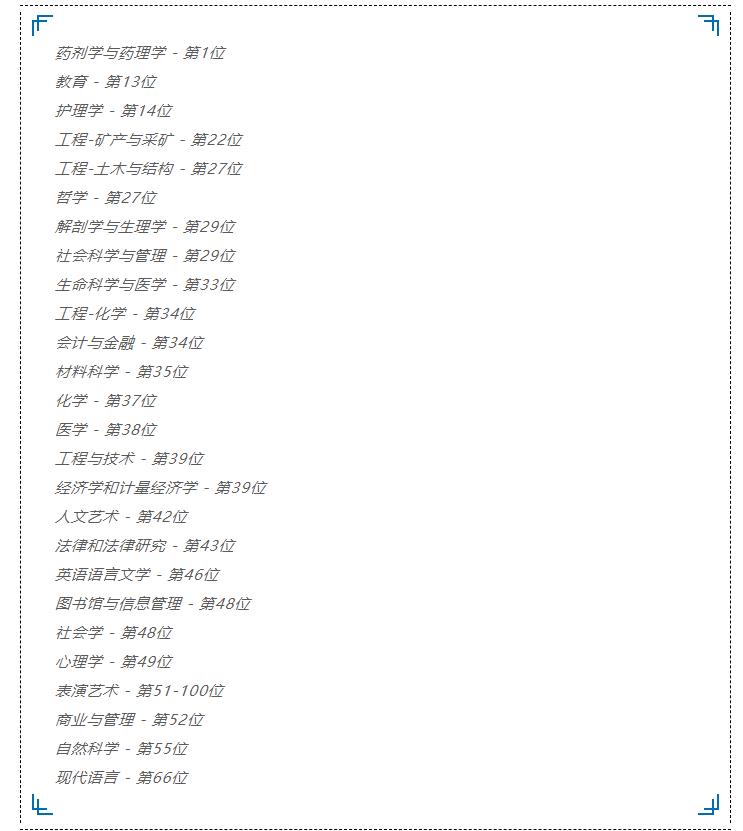 药剂学与药理学 - 第1位
教育 - 第13位
护理学 - 第14位
工程-矿产与采矿 - 第22位
工程-土木与结构 - 第27位
哲学 - 第27位
解剖学与生理学 - 第29位
社会科学与管理 - 第29位
生命科学与医学 - 第33位
工程-化学 - 第34位
会计与金融 - 第34位
材料科学 - 第35位
化学 - 第37位
医学 - 第38位
工程与技术 - 第39位
经济学和计量经济学 - 第39位
人文艺术 - 第42位
法律和法律研究 - 第43位
英语语言文学 - 第46位
图书馆与信息管理 - 第48位
社会学 - 第48位
心理学 - 第49位
表演艺术 - 第51-100位
商业与管理 - 第52位
自然科学 - 第55位
现代语言 - 第66位